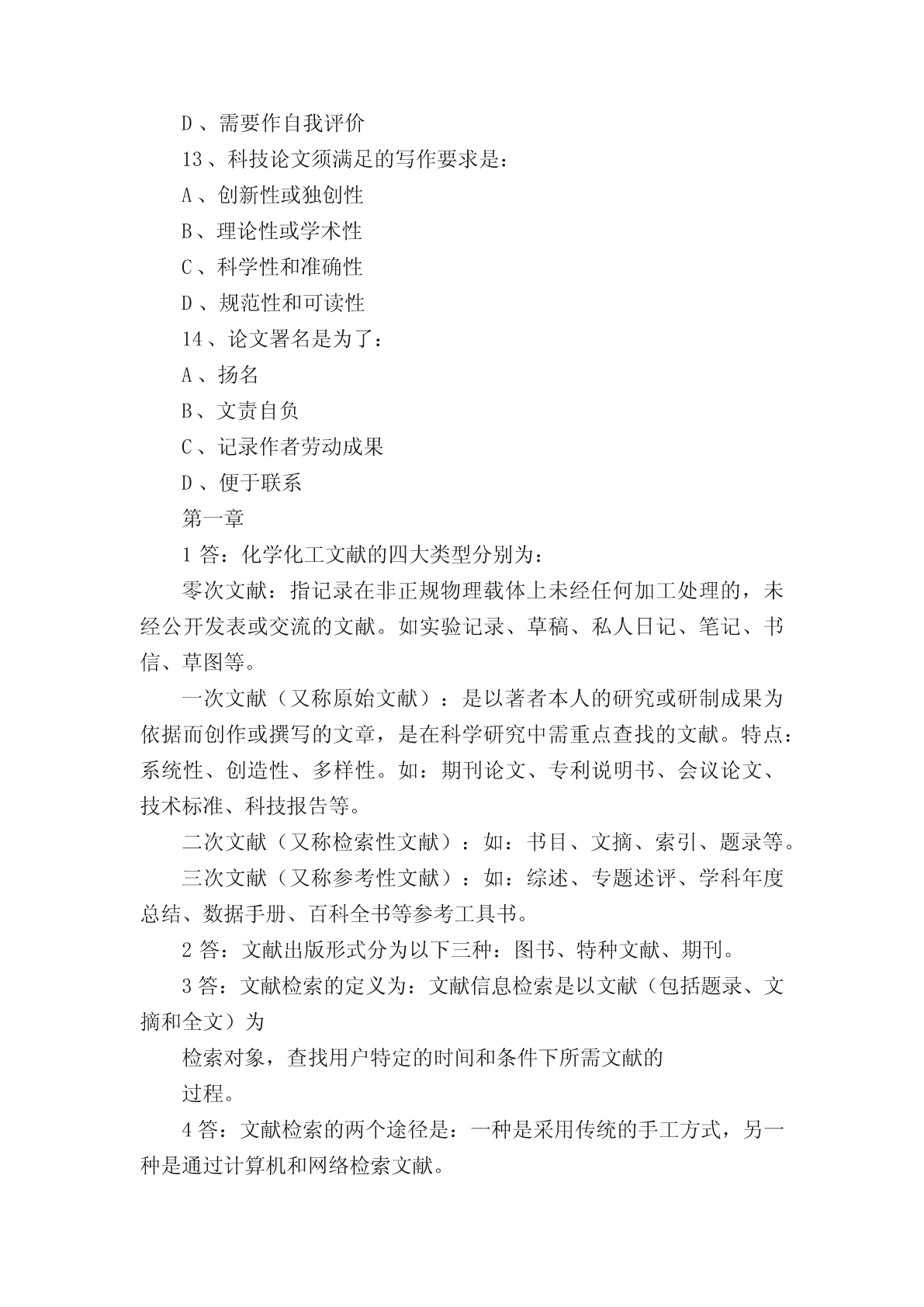 D、需要作自我评价

13、科技论文须满足的写作要求是：

A、创新性或独创性

B、理论性或学术性

C、科学性和准确性

D、规范性和可读性

14、论文署名是为了：

A、扬名

B、文责自负

C、记录作者劳动成果

D、便于联系

第一章

1答：化学化工文献的四大类型分别为：

零次文献：指记录在非正规物理载体上未经任何加工处理的，未经公开发表或交流的文献。如实验记录、草稿、私人日记、笔记、书信、草图等。

一次文献（又称原始文献）：是以著者本人的研究或研制成果为依据而创作或撰写的文章，是在科学研究中需重点查找的文献。特点：系统性、创造性、多样性。如：期刊论文、专利说明书、会议论文、技术标准、科技报告等。

二次文献（又称检索性文献）：如：书目、文摘、索引、题录等。

三次文献（又称参考性文献）：如：综述、专题述评、学科年度总结、数据手册、百科全书等参考工具书。

2答：文献出版形式分为以下三种：图书、特种文献、期刊。

3答：文献检索的定义为：文献信息检索是以文献（包括题录、文摘和全文）为

检索对象，查找用户特定的时间和条件下所需文献的

过程。

4答：文献检索的两个途径是：一种是采用传统的手工方式，另一种是通过计算机和网络检索文献。